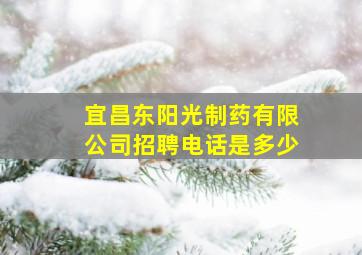 宜昌东阳光制药有限公司招聘电话是多少